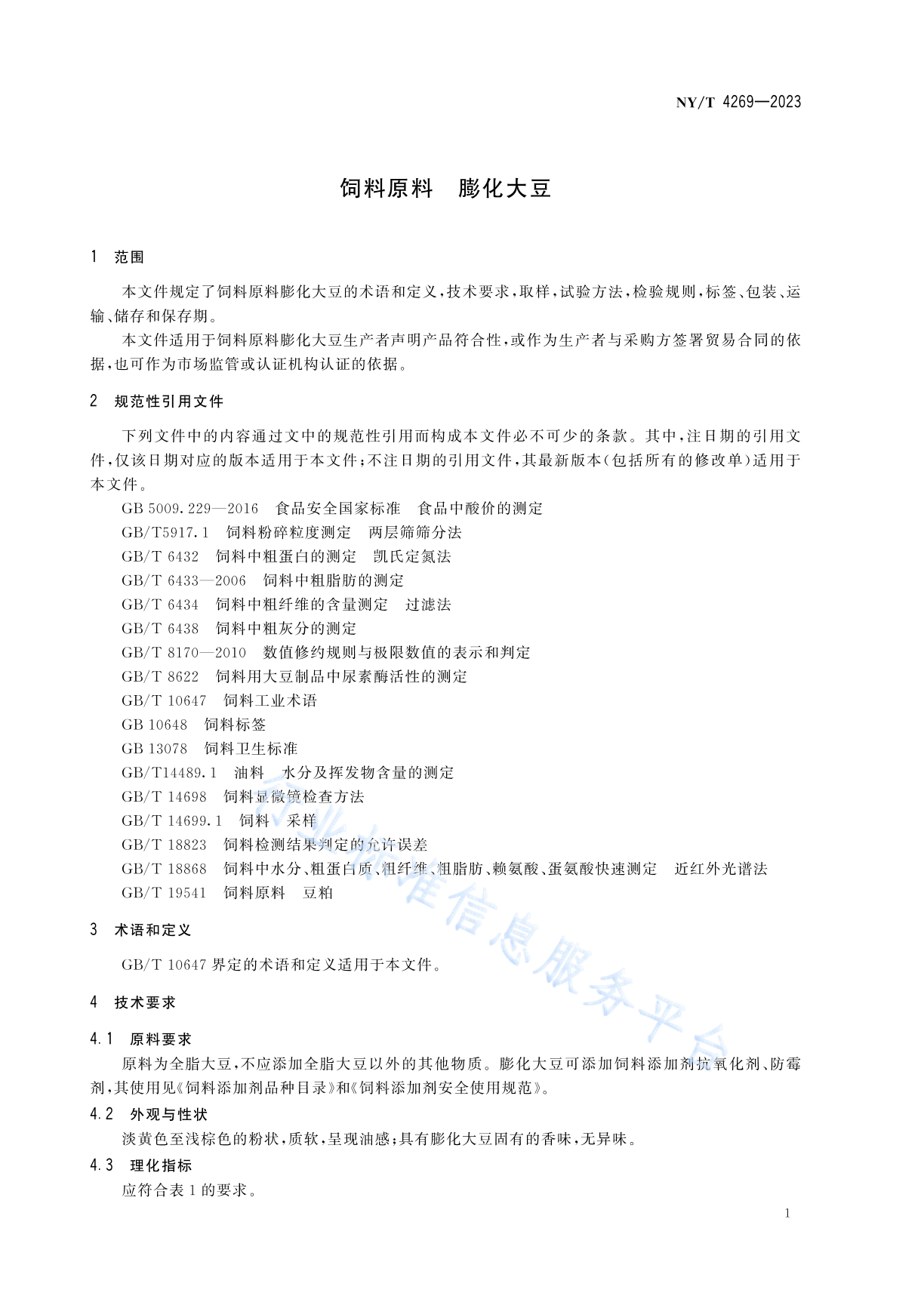 NY/T 4269—2023

饲料原料　膨化大豆

1　范围

本文件规定了饲料原料膨化大豆的术语和定义，技术要求，取样，试验方法，检验规则，标签、包装、运输、储存和保存期。

本文件适用于饲料原料膨化大豆生产者声明产品符合性，或作为生产者与采购方签署贸易合同的依据，也可作为市场监管或认证机构认证的依据。

2　规范性引用文件

下列文件中的内容通过文中的规范性引用而构成本文件必不可少的条款。其中，注日期的引用文件，仅该日期对应的版本适用于本文件；不注日期的引用文件，其最新版本（包括所有的修改单）适用于本文件。

GB 5009.229—2016　食品安全国家标准　食品中酸价的测定
GB/T5917.1　饲料粉碎粒度测定　两层筛筛分法
GB/T 6432　饲料中粗蛋白的测定　凯氏定氮法
GB/T 6433—2006　饲料中粗脂肪的测定
GB/T 6434　饲料中粗纤维的含量测定　过滤法
GB/T 6438　饲料中粗灰分的测定
GB/T 8170—2010　数值修约规则与极限数值的表示和判定
GB/T 8622　饲料用大豆制品中尿素酶活性的测定
GB/T 10647　饲料工业术语
GB 10648　饲料标签
GB 13078　饲料卫生标准
GB/T14489.1　油料　水分及挥发物含量的测定
GB/T 14698　饲料显微镜检查方法
GB/T 14699.1　饲料　采样
GB/T 18823　饲料检测结果判定的允许误差
GB/T 18868　饲料中水分、粗蛋白质、粗纤维、粗脂肪、赖氨酸、蛋氨酸快速测定　近红外光谱法
GB/T 19541　饲料原料　豆粕

3　术语和定义

GB/T 10647 界定的术语和定义适用于本文件。

4　技术要求

4.1　原料要求

原料为全脂大豆，不应添加全脂大豆以外的其他物质。膨化大豆可添加饲料添加剂抗氧化剂、防霉剂，其使用见《饲料添加剂品种目录》和《饲料添加剂安全使用规范》。

4.2　外观与性状

淡黄色至浅棕色的粉状，质软，呈现油感；具有膨化大豆固有的香味，无异味。

4.3　理化指标

应符合表 1 的要求。

行业标准信息服务平台

1